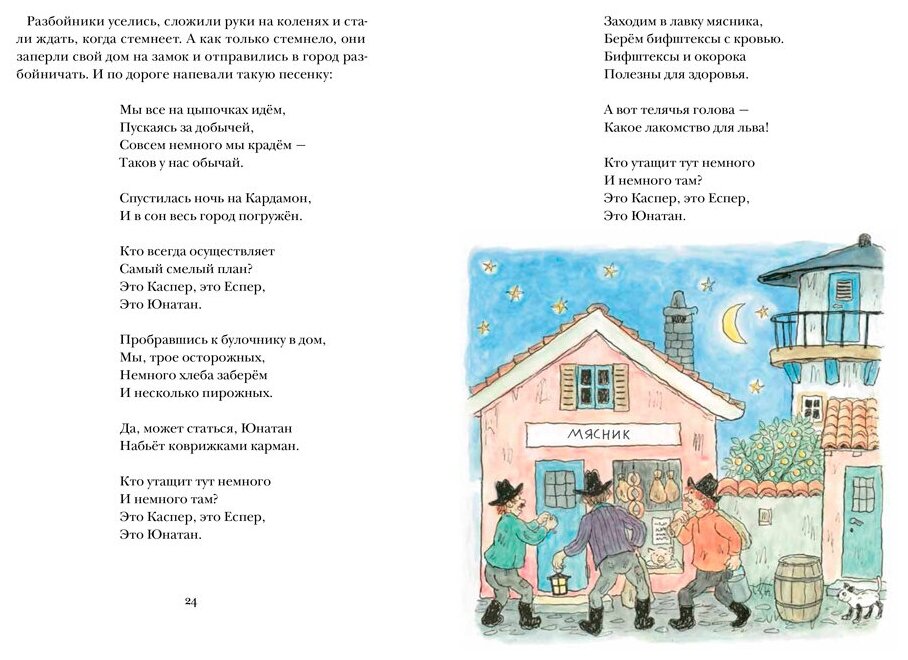 Разбойники уселись, сложили руки на коленях и стали ждать, когда стемнеет. А как только стемнело, они заперли свой дом на замок и отправились в город разбойничать. И по дороге напевали такую песенку:

Мы все на цыпочках идём,
Пускаясь за добычей,
Совсем немного мы крадём —
Таков у нас обычай.

Спустилась ночь на Кардамон,
И в сон весь город погружён.

Кто всегда осуществляет
Самый смелый план?
Это Каспер, это Еспер,
Это Юнатан.

Пробравшись к булочнику в дом,
Мы, трое осторожных,
Немного хлеба заберём
И несколько пирожных.

Да, может статься, Юнатан
Набьёт коврижками карман.

Кто утащит тут немного
И немного там?
Это Каспер, это Еспер,
Это Юнатан.

24

Заходим в лавку мясника,
Берём бифштексы с кровью.
Бифштексы и окорока
Полезны для здоровья.

А вот телячья голова —
Какое лакомство для льва!

Кто утащит тут немного
И немного там?
Это Каспер, это Еспер,
Это Юнатан.

МЯСНИК